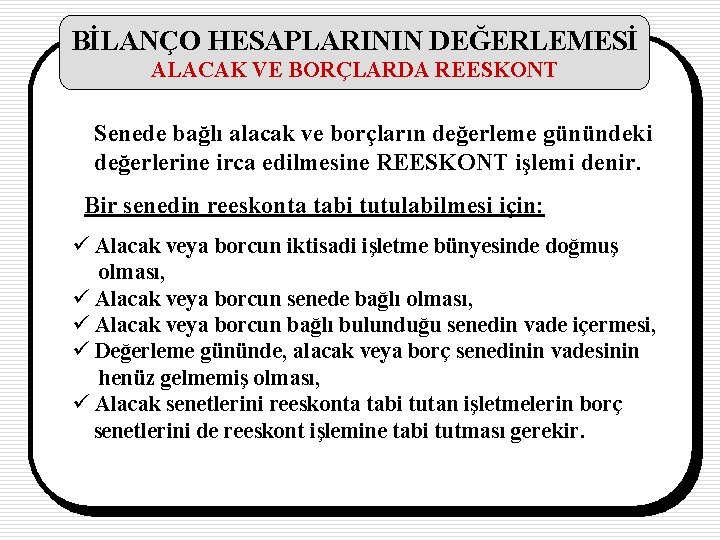 BİLANÇO HESAPLARININ DEĞERLEMESİ
ALACAK VE BORÇLARDA REESKONT

Senede bağlı alacak ve borçların değerleme günündeki değerlerine irca edilmesine REESKONT işlemi denir.

Bir senedin reeskonta tabi tutulabilmesi için:

✓ Alacak veya borcun iktisadi işletme bünyesinde doğmuş olması,
✓ Alacak veya borcun senede bağlı olması,
✓ Alacak veya borcun bağlı bulunduğu senedin vade içermesi,
✓ Değerleme gününde, alacak veya borç senedinin vadesinin henüz gelmemiş olması,
✓ Alacak senetlerini reeskonta tabi tutan işletmelerin borç senetlerini de reeskont işlemine tabi tutması gerekir.